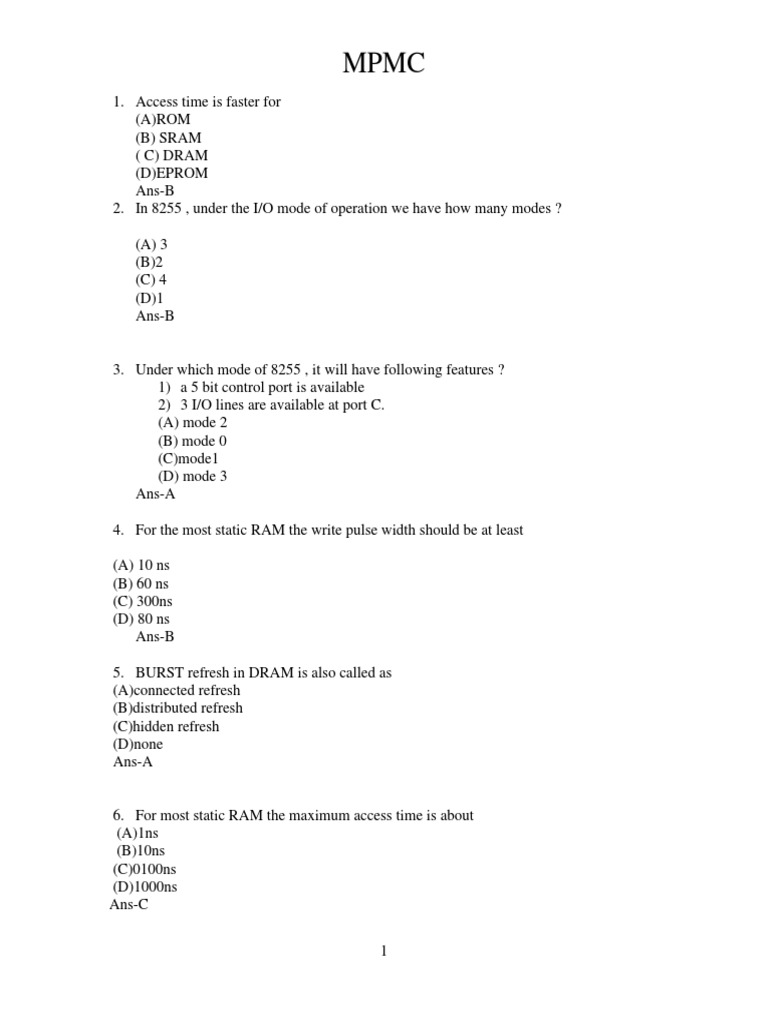 MPMC

1. Access time is faster for
(A)ROM
(B) SRAM
( C) DRAM
(D)EPROM
Ans-B

2. In 8255 , under the I/O mode of operation we have how many modes ?

(A) 3
(B)2
(C) 4
(D)1
Ans-B

3. Under which mode of 8255 , it will have following features ?
1) a 5 bit control port is available
2) 3 I/O lines are available at port C.
(A) mode 2
(B) mode 0
(C)mode1
(D) mode 3
Ans-A

4. For the most static RAM the write pulse width should be at least

(A) 10 ns
(B) 60 ns
(C) 300ns
(D) 80 ns
Ans-B

5. BURST refresh in DRAM is also called as
(A)connected refresh
(B)distributed refresh
(C)hidden refresh
(D)none
Ans-A

6. For most static RAM the maximum access time is about
(A)1ns
(B)10ns
(C)0100ns
(D)1000ns
Ans-C

1